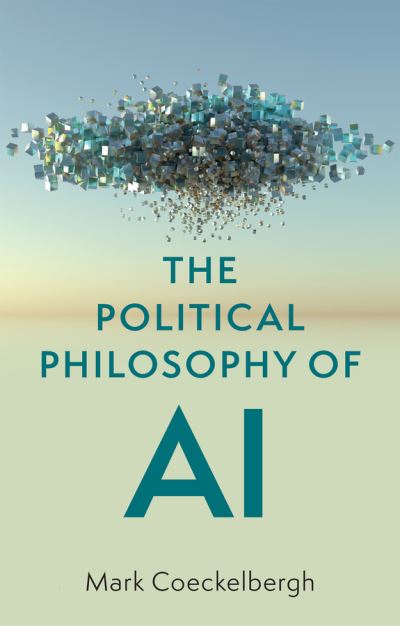 THE POLITICAL PHILOSOPHY OF

AI

Mark Coeckelbergh